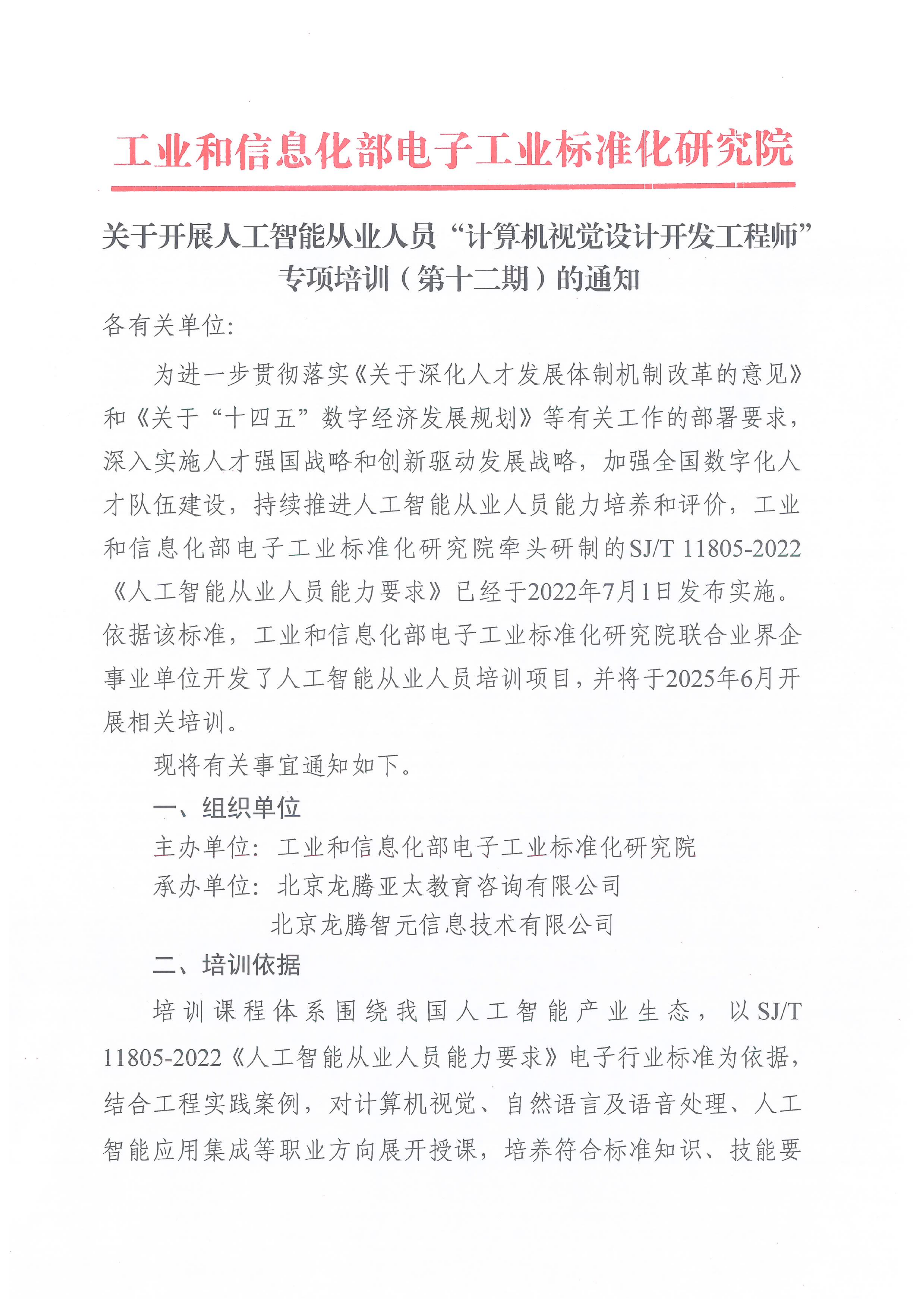 工业和信息化部电子工业标准化研究院

关于开展人工智能从业人员“计算机视觉设计开发工程师”专项培训（第十二期）的通知

各有关单位:

为进一步贯彻落实《关于深化人才发展体制机制改革的意见》和《关于“十四五”数字经济发展规划》等有关工作的部署要求，深入实施人才强国战略和创新驱动发展战略，加强全国数字化人才队伍建设，持续推进人工智能从业人员能力培养和评价，工业和信息化部电子工业标准化研究院牵头研制的SJ/T 11805-2022《人工智能从业人员能力要求》已经于2022年7月1日发布实施。依据该标准，工业和信息化部电子工业标准化研究院联合业界企事业单位开发了人工智能从业人员培训项目，并将于2025年6月开展相关培训。

现将有关事宜通知如下。

一、组织单位

主办单位：工业和信息化部电子工业标准化研究院

承办单位：北京龙腾亚太教育咨询有限公司

北京龙腾智元信息技术有限公司

二、培训依据

培训课程体系围绕我国人工智能产业生态，以SJ/T 11805-2022《人工智能从业人员能力要求》电子行业标准为依据，结合工程实践案例，对计算机视觉、自然语言及语音处理、人工智能应用集成等职业方向展开授课，培养符合标准知识、技能要